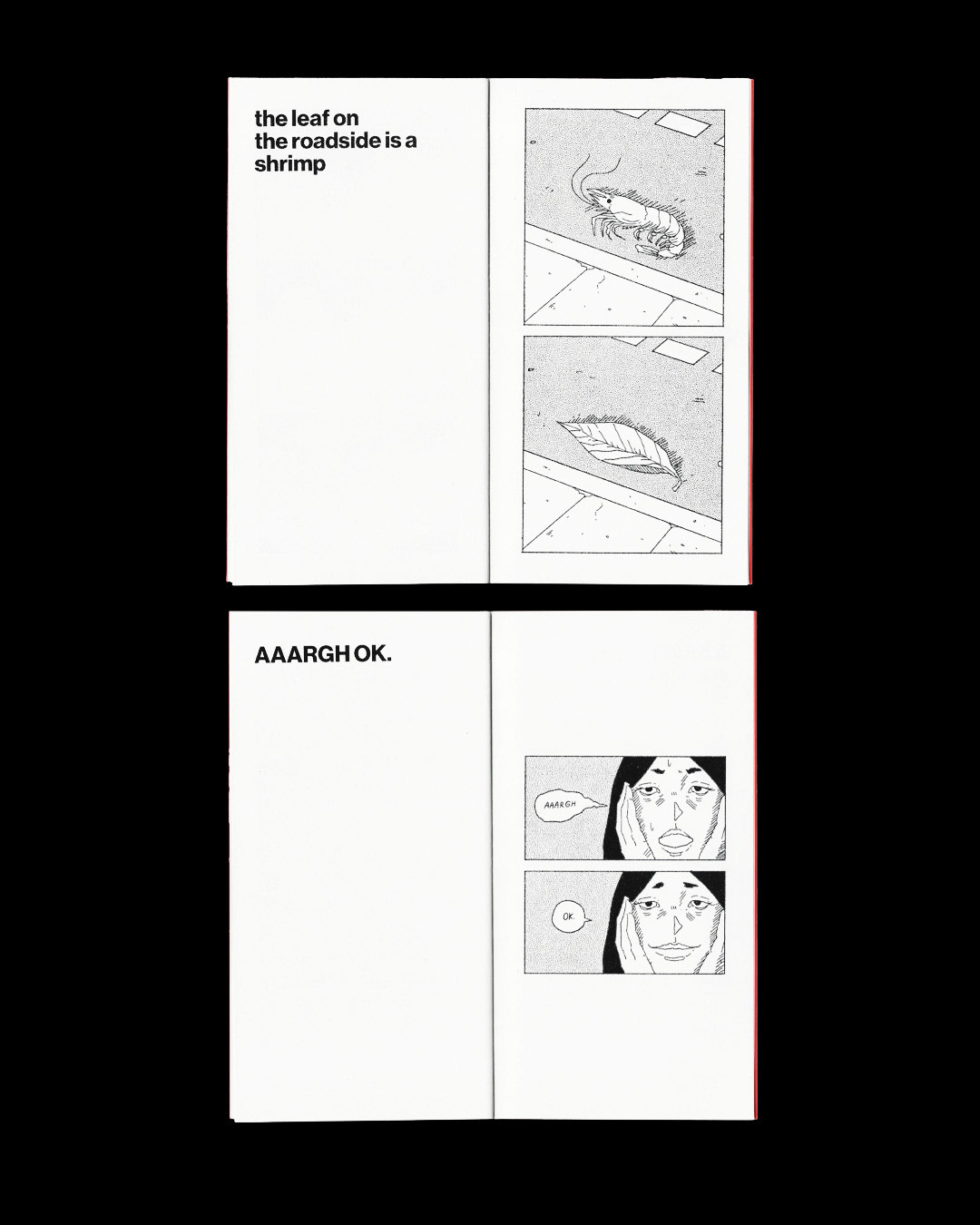 the leaf on the roadside is a shrimp

AAARGH OK.

AAARGH

OK.